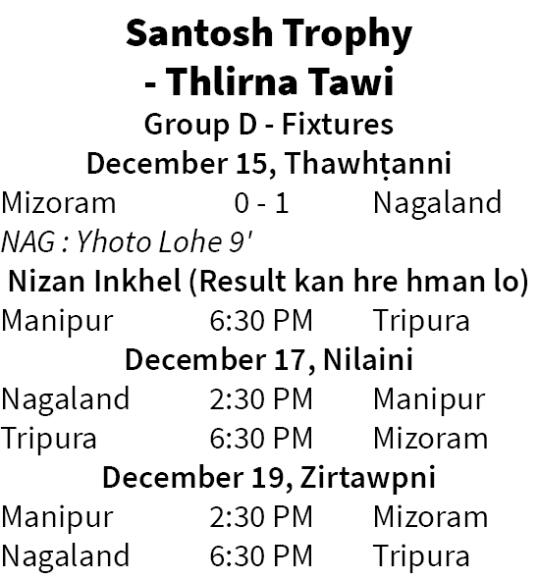 Santosh Trophy
- Thlirna Tawi

Group D - Fixtures

December 15, Thawhṭanni

Mizoram 0 - 1 Nagaland
NAG : Yhoto Lohe 9'

Nizan Inkhel (Result kan hre hman lo)

Manipur 6:30 PM Tripura

December 17, Nilaini

Nagaland 2:30 PM Manipur
Tripura 6:30 PM Mizoram

December 19, Zirtawpni

Manipur 2:30 PM Mizoram
Nagaland 6:30 PM Tripura